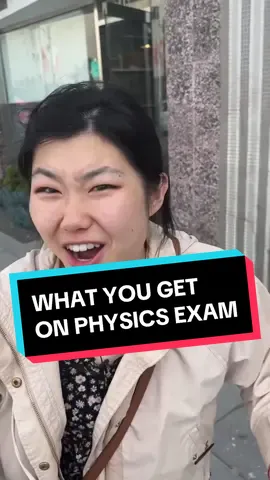 WHAT YOU GET ON PHYSICS EXAM